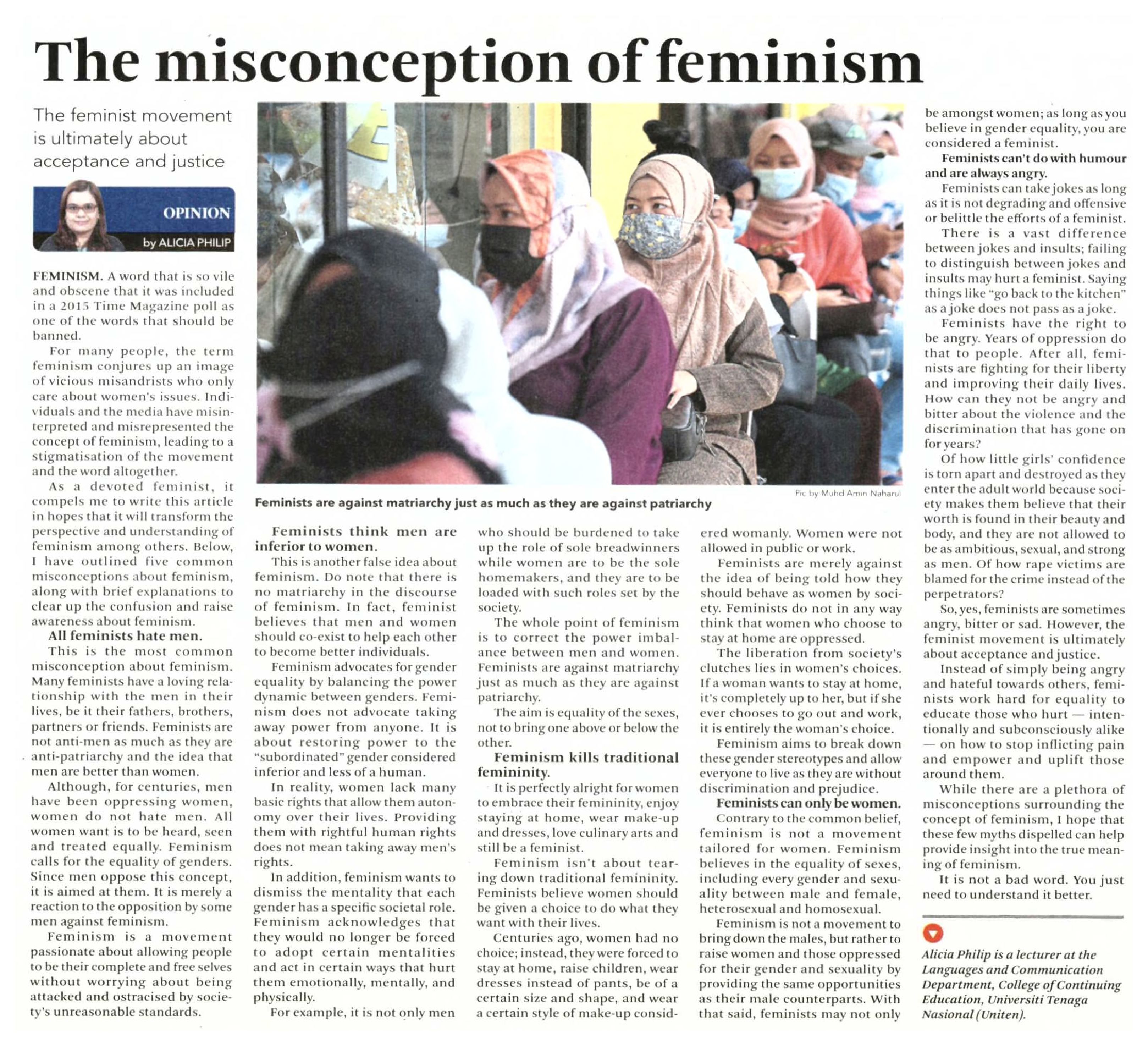 The misconception of feminism

The feminist movement is ultimately about acceptance and justice

OPINION
by ALICIA PHILIP

FEMINISM. A word that is so vile and obscene that it was included in a 2015 Time Magazine poll as one of the words that should be banned.

For many people, the term feminism conjures up an image of vicious misandrists who only care about women's issues. Individuals and the media have misinterpreted and misrepresented the concept of feminism, leading to a stigmatisation of the movement and the word altogether.

As a devoted feminist, it compels me to write this article in hopes that it will transform the perspective and understanding of feminism among others. Below, I have outlined five common misconceptions about feminism, along with brief explanations to clear up the confusion and raise awareness about feminism.

All feminists hate men.

This is the most common misconception about feminism. Many feminists have a loving relationship with the men in their lives, be it their fathers, brothers, partners or friends. Feminists are not anti-men as much as they are anti-patriarchy and the idea that men are better than women.

Although, for centuries, men have been oppressing women, women do not hate men. All women want is to be heard, seen and treated equally. Feminism calls for the equality of genders. Since men oppose this concept, it is aimed at them. It is merely a reaction to the opposition by some men against feminism.

Feminism is a movement passionate about allowing people to be their complete and free selves without worrying about being attacked and ostracised by society's unreasonable standards.

Pic by Muhd Amin Naharul

Feminists are against matriarchy just as much as they are against patriarchy

Feminists think men are inferior to women.

This is another false idea about feminism. Do note that there is no matriarchy in the discourse of feminism. In fact, feminist believes that men and women should co-exist to help each other to become better individuals.

Feminism advocates for gender equality by balancing the power dynamic between genders. Feminism does not advocate taking away power from anyone. It is about restoring power to the "subordinated" gender considered inferior and less of a human.

In reality, women lack many basic rights that allow them autonomy over their lives. Providing them with rightful human rights does not mean taking away men's rights.

In addition, feminism wants to dismiss the mentality that each gender has a specific societal role. Feminism acknowledges that they would no longer be forced to adopt certain mentalities and act in certain ways that hurt them emotionally, mentally, and physically.

For example, it is not only men who should be burdened to take up the role of sole breadwinners while women are to be the sole homemakers, and they are to be loaded with such roles set by the society.

The whole point of feminism is to correct the power imbalance between men and women. Feminists are against matriarchy just as much as they are against patriarchy.

The aim is equality of the sexes, not to bring one above or below the other.

Feminism kills traditional femininity.

It is perfectly alright for women to embrace their femininity, enjoy staying at home, wear make-up and dresses, love culinary arts and still be a feminist.

Feminism isn't about tearing down traditional femininity. Feminists believe women should be given a choice to do what they want with their lives.

Centuries ago, women had no choice; instead, they were forced to stay at home, raise children, wear dresses instead of pants, be of a certain size and shape, and wear a certain style of make-up considered womanly. Women were not allowed in public or work.

Feminists are merely against the idea of being told how they should behave as women by society. Feminists do not in any way think that women who choose to stay at home are oppressed.

The liberation from society's clutches lies in women's choices. If a woman wants to stay at home, it's completely up to her, but if she ever chooses to go out and work, it is entirely the woman's choice.

Feminism aims to break down these gender stereotypes and allow everyone to live as they are without discrimination and prejudice.

Feminists can only be women.

Contrary to the common belief, feminism is not a movement tailored for women. Feminism believes in the equality of sexes, including every gender and sexuality between male and female, heterosexual and homosexual.

Feminism is not a movement to bring down the males, but rather to raise women and those oppressed for their gender and sexuality by providing the same opportunities as their male counterparts. With that said, feminists may not only be amongst women; as long as you believe in gender equality, you are considered a feminist.

Feminists can't do with humour and are always angry.

Feminists can take jokes as long as it is not degrading and offensive or belittle the efforts of a feminist.

There is a vast difference between jokes and insults; failing to distinguish between jokes and insults may hurt a feminist. Saying things like "go back to the kitchen" as a joke does not pass as a joke.

Feminists have the right to be angry. Years of oppression do that to people. After all, feminists are fighting for their liberty and improving their daily lives. How can they not be angry and bitter about the violence and the discrimination that has gone on for years?

Of how little girls' confidence is torn apart and destroyed as they enter the adult world because society makes them believe that their worth is found in their beauty and body, and they are not allowed to be as ambitious, sexual, and strong as men. Of how rape victims are blamed for the crime instead of the perpetrators?

So, yes, feminists are sometimes angry, bitter or sad. However, the feminist movement is ultimately about acceptance and justice.

Instead of simply being angry and hateful towards others, feminists work hard for equality to educate those who hurt — intentionally and subconsciously alike — on how to stop inflicting pain and empower and uplift those around them.

While there are a plethora of misconceptions surrounding the concept of feminism, I hope that these few myths dispelled can help provide insight into the true meaning of feminism.

It is not a bad word. You just need to understand it better.

Alicia Philip is a lecturer at the Languages and Communication Department, College of Continuing Education, Universiti Tenaga Nasional (Uniten).